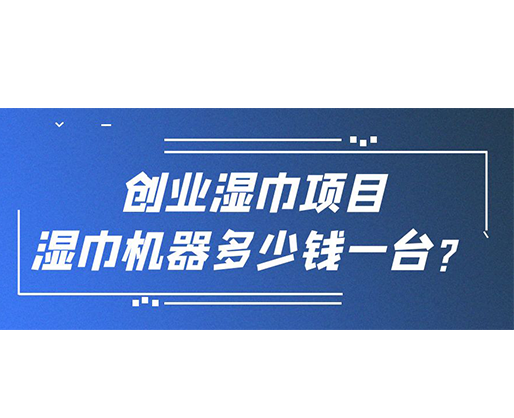 创业湿巾项目
湿巾机器多少钱一台？